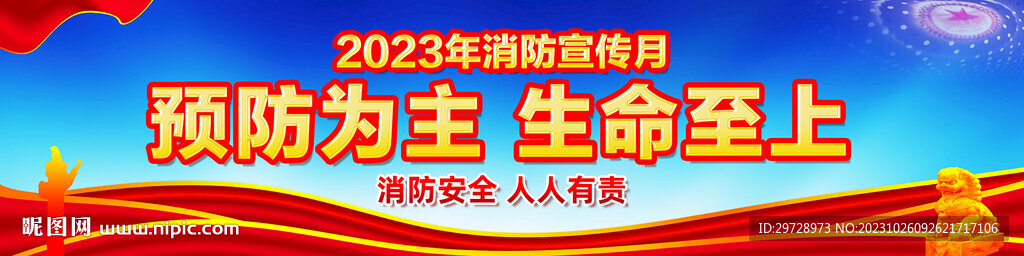 2023年消防宣传月

预防为主 生命至上

消防安全 人人有责

昵图网 www.nipic.com

ID:29728973 NO:20231026092621717106